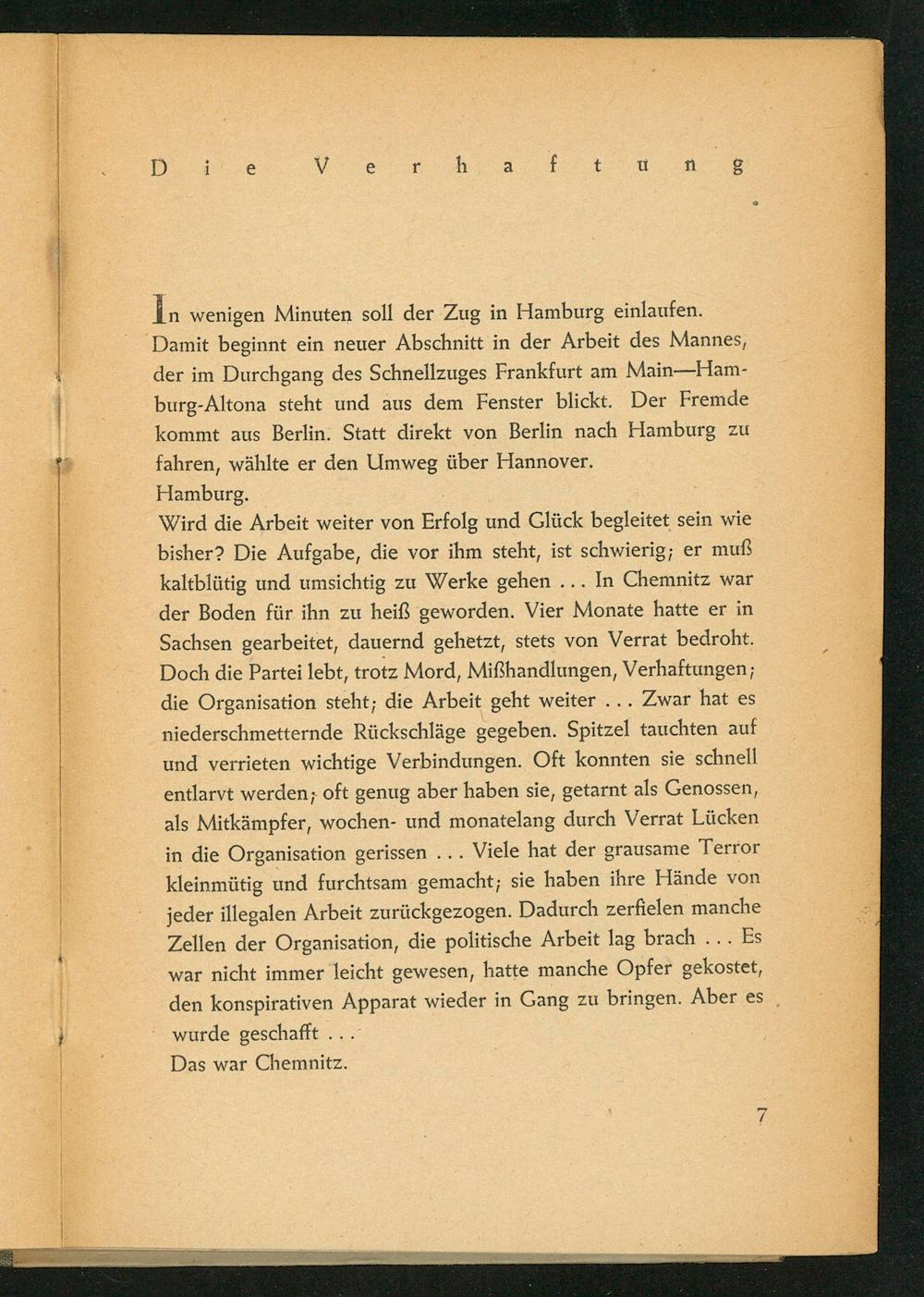 Die Verhaftung

In wenigen Minuten soll der Zug in Hamburg einlaufen. Damit beginnt ein neuer Abschnitt in der Arbeit des Mannes, der im Durchgang des Schnellzuges Frankfurt am Main—Hamburg-Altona steht und aus dem Fenster blickt. Der Fremde kommt aus Berlin. Statt direkt von Berlin nach Hamburg zu fahren, wählte er den Umweg über Hannover.
Hamburg.
Wird die Arbeit weiter von Erfolg und Glück begleitet sein wie bisher? Die Aufgabe, die vor ihm steht, ist schwierig; er muß kaltblütig und umsichtig zu Werke gehen ... In Chemnitz war der Boden für ihn zu heiß geworden. Vier Monate hatte er in Sachsen gearbeitet, dauernd gehetzt, stets von Verrat bedroht. Doch die Partei lebt, trotz Mord, Mißhandlungen, Verhaftungen; die Organisation steht; die Arbeit geht weiter ... Zwar hat es niederschmetternde Rückschläge gegeben. Spitzel tauchten auf und verrieten wichtige Verbindungen. Oft konnten sie schnell entlarvt werden; oft genug aber haben sie, getarnt als Genossen, als Mitkämpfer, wochen- und monatelang durch Verrat Lücken in die Organisation gerissen ... Viele hat der grausame Terror kleinmütig und furchtsam gemacht; sie haben ihre Hände von jeder illegalen Arbeit zurückgezogen. Dadurch zerfielen manche Zellen der Organisation, die politische Arbeit lag brach ... Es war nicht immer leicht gewesen, hatte manche Opfer gekostet, den konspirativen Apparat wieder in Gang zu bringen. Aber es wurde geschafft ...
Das war Chemnitz.

7